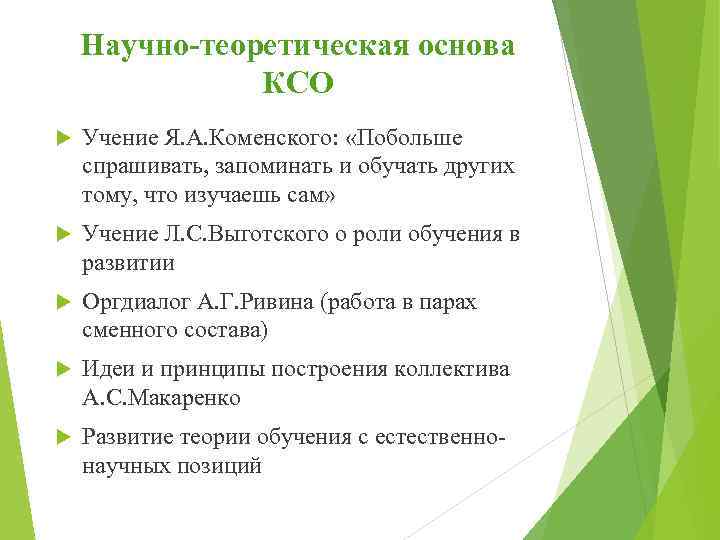 Научно-теоретическая основа КСО

Учение Я.А.Коменского: «Побольше спрашивать, запоминать и обучать других тому, что изучаешь сам»

Учение Л.С.Выготского о роли обучения в развитии

Оргдиалог А.Г.Ривина (работа в парах сменного состава)

Идеи и принципы построения коллектива А.С.Макаренко

Развитие теории обучения с естественно-научных позиций